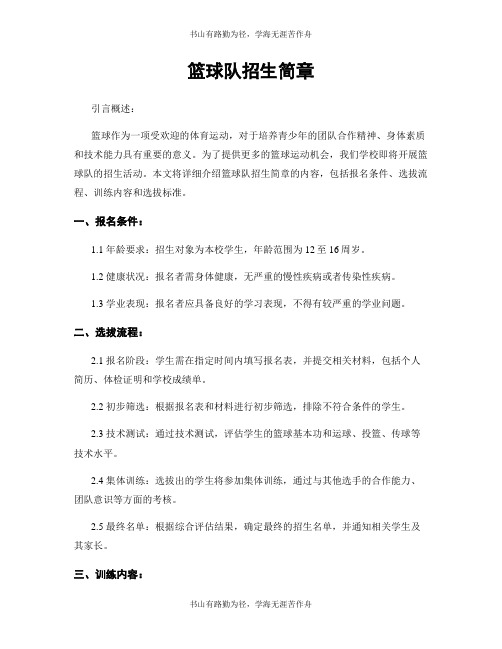 书山有路勤为径，学海无涯苦作舟

篮球队招生简章

引言概述：

篮球作为一项受欢迎的体育运动，对于培养青少年的团队合作精神、身体素质和技术能力具有重要的意义。为了提供更多的篮球运动机会，我们学校即将开展篮球队的招生活动。本文将详细介绍篮球队招生简章的内容，包括报名条件、选拔流程、训练内容和选拔标准。

一、报名条件：

1.1 年龄要求：招生对象为本校学生，年龄范围为 12 至 16 周岁。

1.2 健康状况：报名者需身体健康，无严重的慢性疾病或者传染性疾病。

1.3 学业表现：报名者应具备良好的学习表现，不得有较严重的学业问题。

二、选拔流程：

2.1 报名阶段：学生需在指定时间内填写报名表，并提交相关材料，包括个人简历、体检证明和学校成绩单。

2.2 初步筛选：根据报名表和材料进行初步筛选，排除不符合条件的学生。

2.3 技术测试：通过技术测试，评估学生的篮球基本功和运球、投篮、传球等技术水平。

2.4 集体训练：选拔出的学生将参加集体训练，通过与其他选手的合作能力、团队意识等方面的考核。

2.5 最终名单：根据综合评估结果，确定最终的招生名单，并通知相关学生及其家长。

三、训练内容：

书山有路勤为径，学海无涯苦作舟